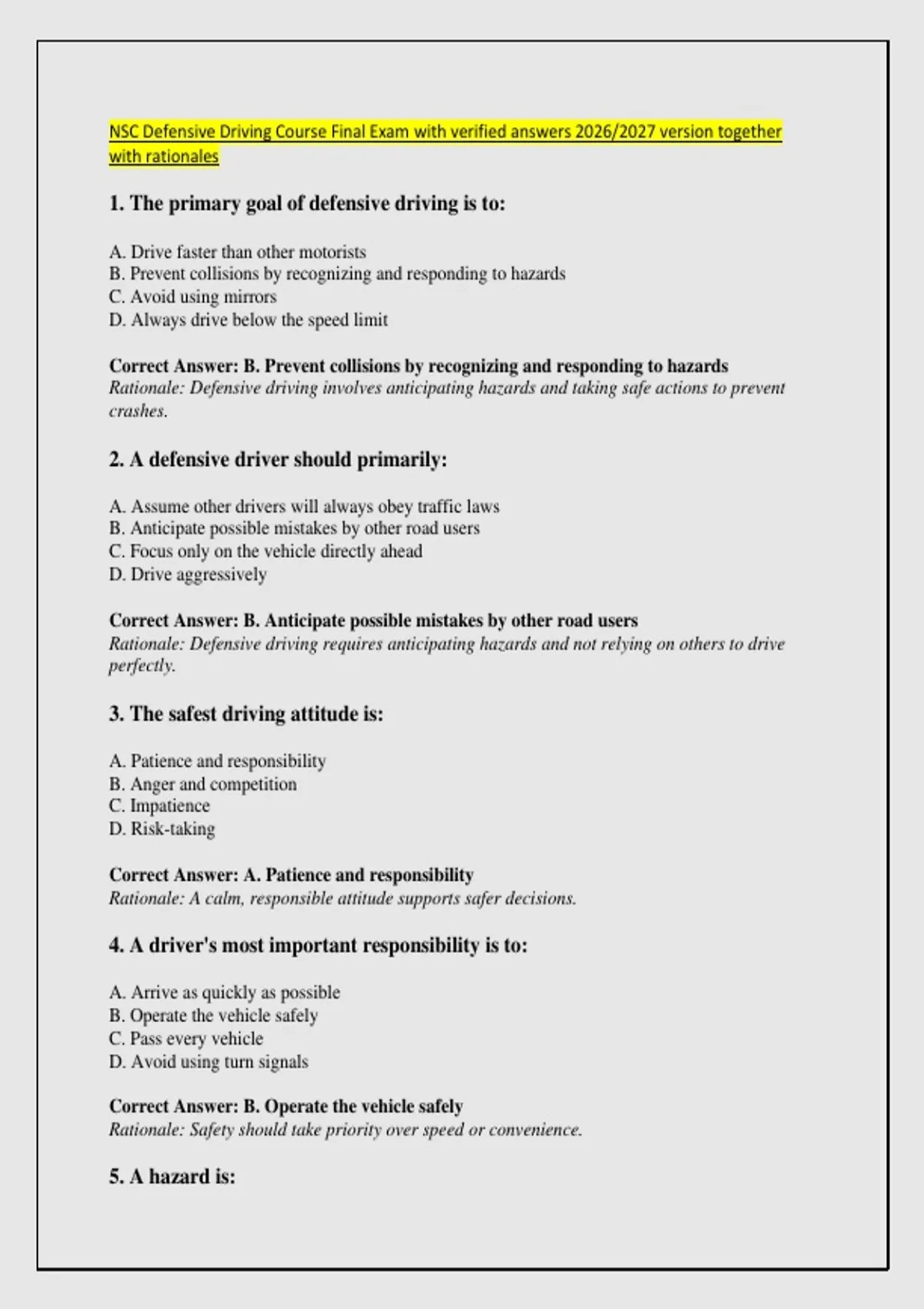 NSC Defensive Driving Course Final Exam with verified answers 2026/2027 version together with rationales

1. The primary goal of defensive driving is to:

A. Drive faster than other motorists
B. Prevent collisions by recognizing and responding to hazards
C. Avoid using mirrors
D. Always drive below the speed limit

Correct Answer: B. Prevent collisions by recognizing and responding to hazards
Rationale: Defensive driving involves anticipating hazards and taking safe actions to prevent crashes.

2. A defensive driver should primarily:

A. Assume other drivers will always obey traffic laws
B. Anticipate possible mistakes by other road users
C. Focus only on the vehicle directly ahead
D. Drive aggressively

Correct Answer: B. Anticipate possible mistakes by other road users
Rationale: Defensive driving requires anticipating hazards and not relying on others to drive perfectly.

3. The safest driving attitude is:

A. Patience and responsibility
B. Anger and competition
C. Impatience
D. Risk-taking

Correct Answer: A. Patience and responsibility
Rationale: A calm, responsible attitude supports safer decisions.

4. A driver's most important responsibility is to:

A. Arrive as quickly as possible
B. Operate the vehicle safely
C. Pass every vehicle
D. Avoid using turn signals

Correct Answer: B. Operate the vehicle safely
Rationale: Safety should take priority over speed or convenience.

5. A hazard is: